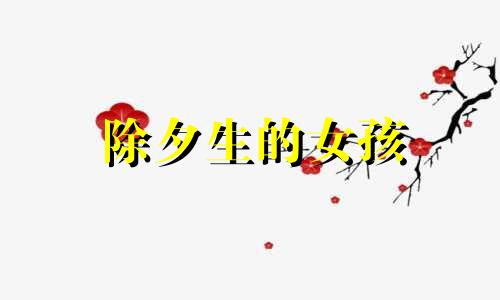 除夕生的女孩